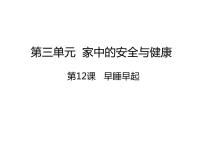 第三单元 家中的安全与健康

第12课 早睡早起